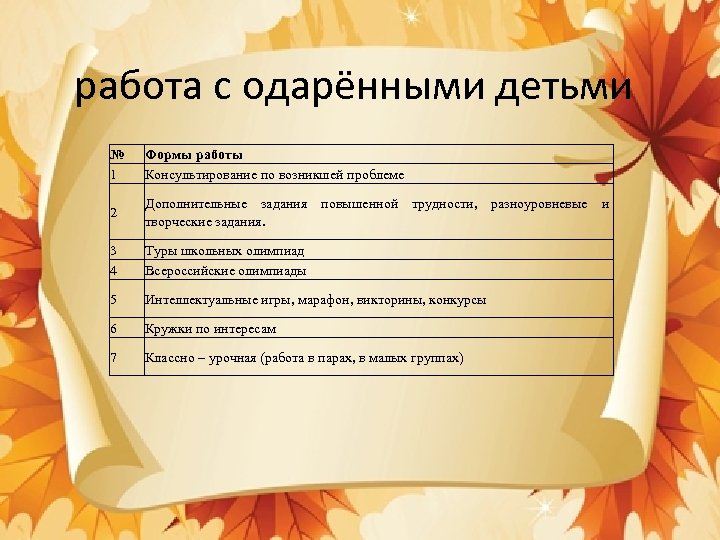 работа с одарёнными детьми

| № | Формы работы |
|---|---|
| 1 | Консультирование по возникшей проблеме |
| 2 | Дополнительные задания повышенной трудности, разноуровневые и творческие задания. |
| 3 | Туры школьных олимпиад |
| 4 | Всероссийские олимпиады |
| 5 | Интеллектуальные игры, марафон, викторины, конкурсы |
| 6 | Кружки по интересам |
| 7 | Классно – урочная (работа в парах, в малых группах) |